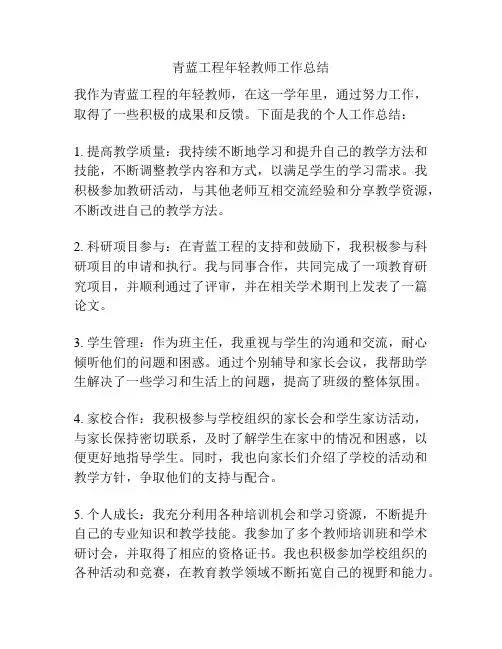 青蓝工程年轻教师工作总结

我作为青蓝工程的年轻教师，在这一学年里，通过努力工作，取得了一些积极的成果和反馈。下面是我的个人工作总结：

1. 提高教学质量：我持续不断地学习和提升自己的教学方法和技能，不断调整教学内容和方式，以满足学生的学习需求。我积极参加教研活动，与其他老师互相交流经验和分享教学资源，不断改进自己的教学方法。

2. 科研项目参与：在青蓝工程的支持和鼓励下，我积极参与科研项目的申请和执行。我与同事合作，共同完成了一项教育研究项目，并顺利通过了评审，并在相关学术期刊上发表了一篇论文。

3. 学生管理：作为班主任，我重视与学生的沟通和交流，耐心倾听他们的问题和困惑。通过个别辅导和家长会议，我帮助学生解决了一些学习和生活上的问题，提高了班级的整体氛围。

4. 家校合作：我积极参与学校组织的家长会和学生家访活动，与家长保持密切联系，及时了解学生在家中的情况和困惑，以便更好地指导学生。同时，我也向家长们介绍了学校的活动和教学方针，争取他们的支持与配合。

5. 个人成长：我充分利用各种培训机会和学习资源，不断提升自己的专业知识和教学技能。我参加了多个教师培训班和学术研讨会，并取得了相应的资格证书。我也积极参加学校组织的各种活动和竞赛，在教育教学领域不断拓宽自己的视野和能力。